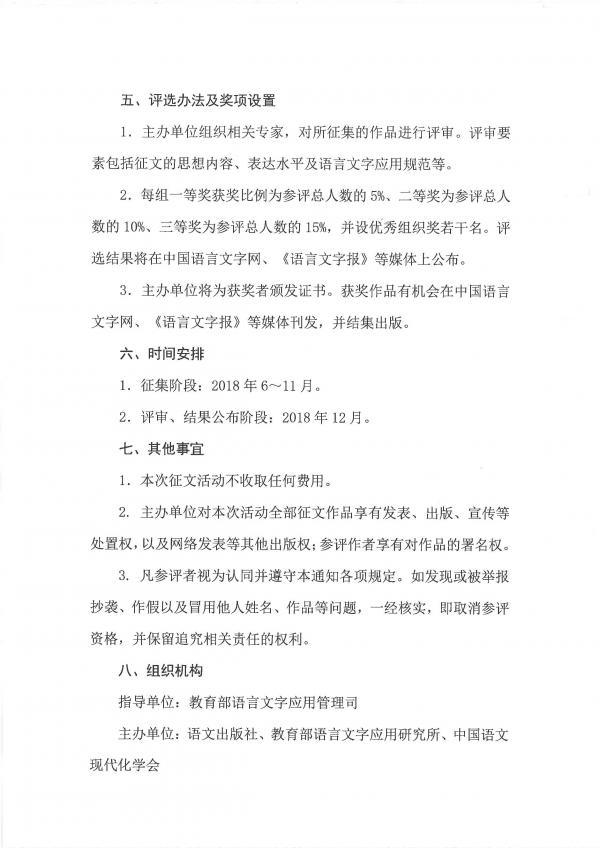 五、评选办法及奖项设置

1.主办单位组织相关专家，对所征集的作品进行评审。评审要素包括征文的思想内容、表达水平及语言文字应用规范等。

2.每组一等奖获奖比例为参评总人数的5%、二等奖为参评总人数的10%、三等奖为参评总人数的15%，并设优秀组织奖若干名。评选结果将在中国语言文字网、《语言文字报》等媒体上公布。

3.主办单位将为获奖者颁发证书。获奖作品有机会在中国语言文字网、《语言文字报》等媒体刊发，并结集出版。

六、时间安排

1.征集阶段：2018年6～11月。

2.评审、结果公布阶段：2018年12月。

七、其他事宜

1.本次征文活动不收取任何费用。

2.主办单位对本次活动全部征文作品享有发表、出版、宣传等处置权，以及网络发表等其他出版权；参评作者享有对作品的署名权。

3.凡参评者视为认同并遵守本通知各项规定。如发现或被举报抄袭、作假以及冒用他人姓名、作品等问题，一经核实，即取消参评资格，并保留追究相关责任的权利。

八、组织机构

指导单位：教育部语言文字应用管理司

主办单位：语文出版社、教育部语言文字应用研究所、中国语文现代化学会